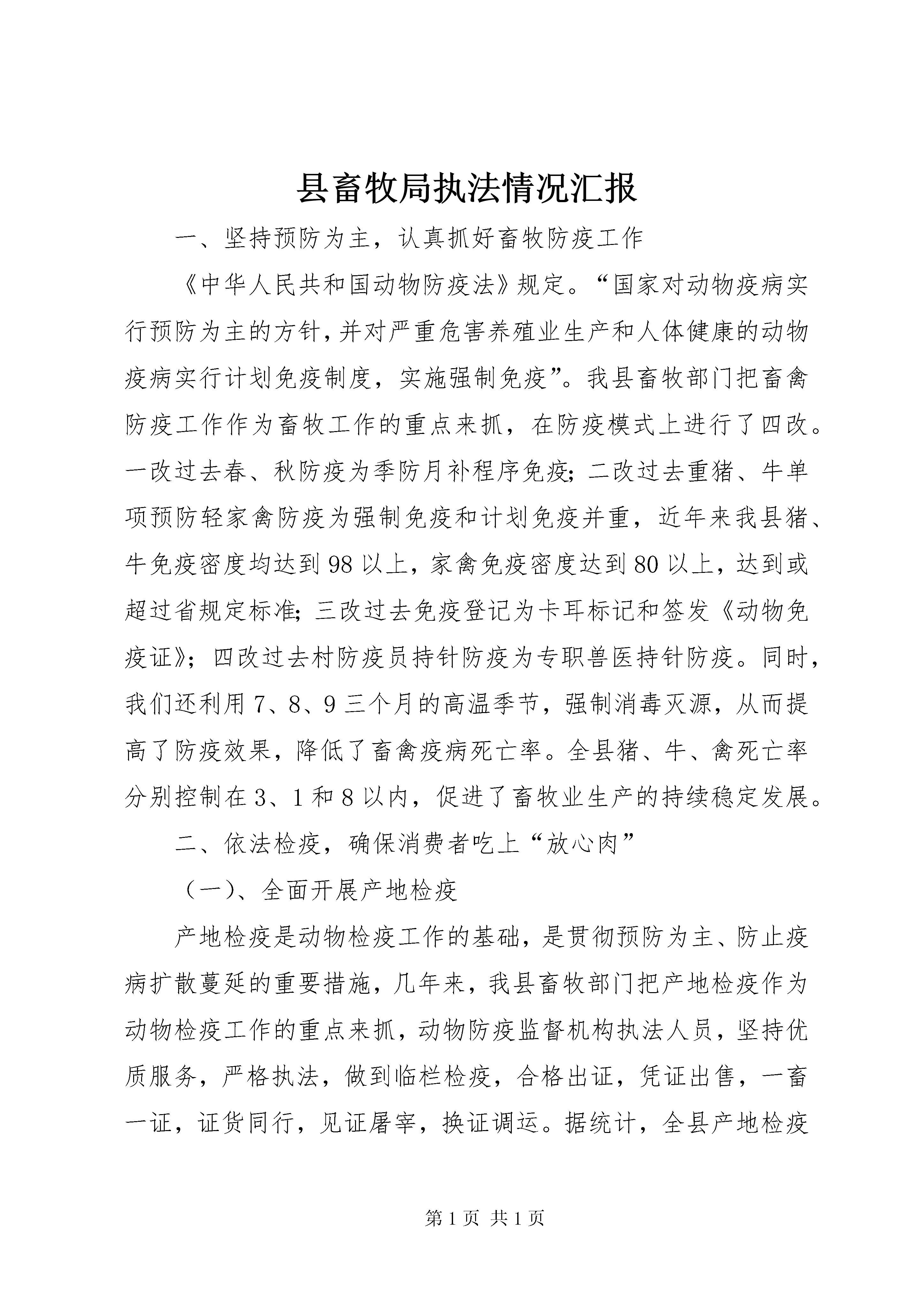 县畜牧局执法情况汇报

一、坚持预防为主，认真抓好畜牧防疫工作

《中华人民共和国动物防疫法》规定。“国家对动物疫病实行预防为主的方针，并对严重危害养殖业生产和人体健康的动物疫病实行计划免疫制度，实施强制免疫”。我县畜牧部门把畜禽防疫工作作为畜牧工作的重点来抓，在防疫模式上进行了四改。一改过去春、秋防疫为季防月补程序免疫；二改过去重猪、牛单项预防轻家禽防疫为强制免疫和计划免疫并重，近年来我县猪、牛免疫密度均达到98以上，家禽免疫密度达到80以上，达到或超过省规定标准；三改过去免疫登记为卡耳标记和签发《动物免疫证》；四改过去村防疫员持针防疫为专职兽医持针防疫。同时，我们还利用7、8、9三个月的高温季节，强制消毒灭源，从而提高了防疫效果，降低了畜禽疫病死亡率。全县猪、牛、禽死亡率分别控制在3、1和8以内，促进了畜牧业生产的持续稳定发展。

二、依法检疫，确保消费者吃上“放心肉”

（一）、全面开展产地检疫

产地检疫是动物检疫工作的基础，是贯彻预防为主、防止疫病扩散蔓延的重要措施，几年来，我县畜牧部门把产地检疫作为动物检疫工作的重点来抓，动物防疫监督机构执法人员，坚持优质服务，严格执法，做到临栏检疫，合格出证，凭证出售，一畜一证，证货同行，见证屠宰，换证调运。据统计，全县产地检疫

第1页 共1页